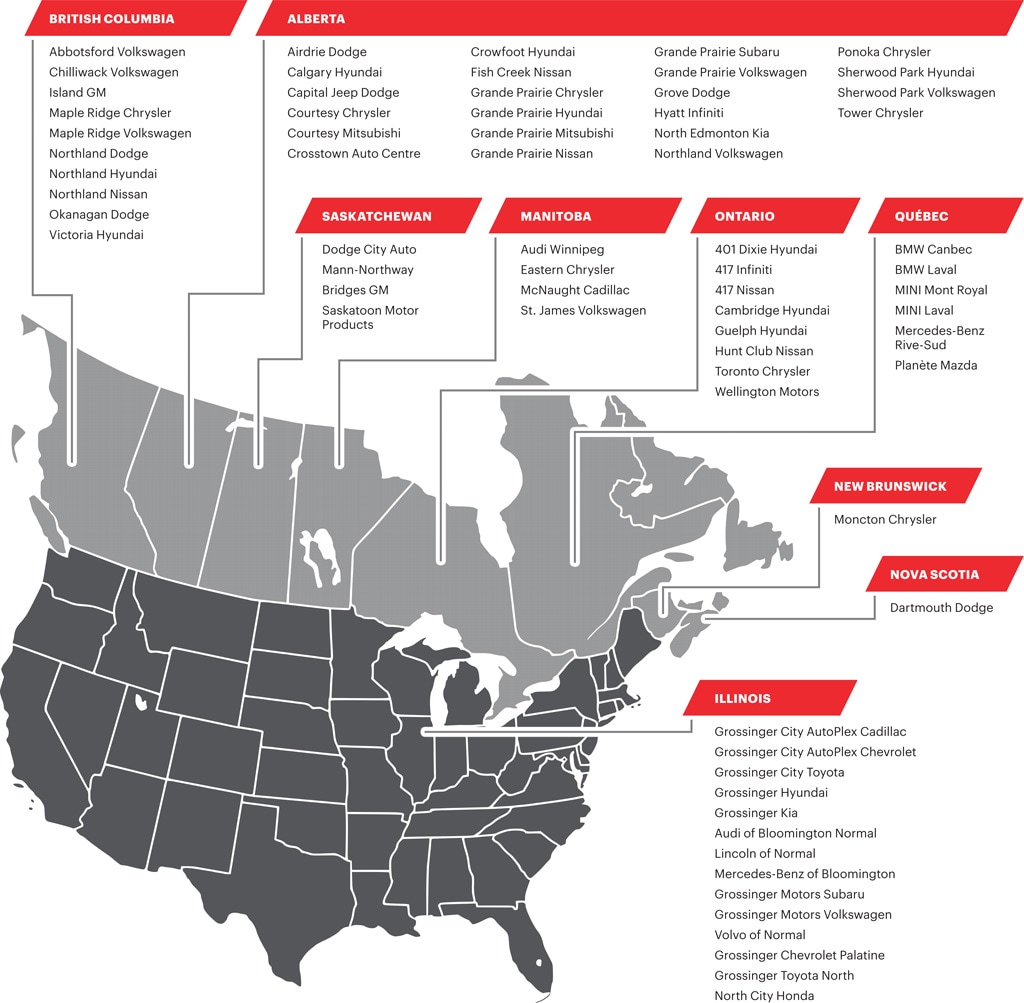 BRITISH COLUMBIA

Abbotsford Volkswagen
Chilliwack Volkswagen
Island GM
Maple Ridge Chrysler
Maple Ridge Volkswagen
Northland Dodge
Northland Hyundai
Northland Nissan
Okanagan Dodge
Victoria Hyundai

ALBERTA

Airdrie Dodge
Calgary Hyundai
Capital Jeep Dodge
Courtesy Chrysler
Courtesy Mitsubishi
Crosstown Auto Centre

Crowfoot Hyundai
Fish Creek Nissan
Grande Prairie Chrysler
Grande Prairie Hyundai
Grande Prairie Mitsubishi
Grande Prairie Nissan

Grande Prairie Subaru
Grande Prairie Volkswagen
Grove Dodge
Hyatt Infiniti
North Edmonton Kia
Northland Volkswagen

Ponoka Chrysler
Sherwood Park Hyundai
Sherwood Park Volkswagen
Tower Chrysler

SASKATCHEWAN

Dodge City Auto
Mann-Northway
Bridges GM
Saskatoon Motor Products

MANITOBA

Audi Winnipeg
Eastern Chrysler
McNaught Cadillac
St. James Volkswagen

ONTARIO

401 Dixie Hyundai
417 Infiniti
417 Nissan
Cambridge Hyundai
Guelph Hyundai
Hunt Club Nissan
Toronto Chrysler
Wellington Motors

QUÉBEC

BMW Canbec
BMW Laval
MINI Mont Royal
MINI Laval
Mercedes-Benz Rive-Sud
Planète Mazda

NEW BRUNSWICK

Moncton Chrysler

NOVA SCOTIA

Dartmouth Dodge

ILLINOIS

Grossinger City AutoPlex Cadillac
Grossinger City AutoPlex Chevrolet
Grossinger City Toyota
Grossinger Hyundai
Grossinger Kia
Audi of Bloomington Normal
Lincoln of Normal
Mercedes-Benz of Bloomington
Grossinger Motors Subaru
Grossinger Motors Volkswagen
Volvo of Normal
Grossinger Chevrolet Palatine
Grossinger Toyota North
North City Honda